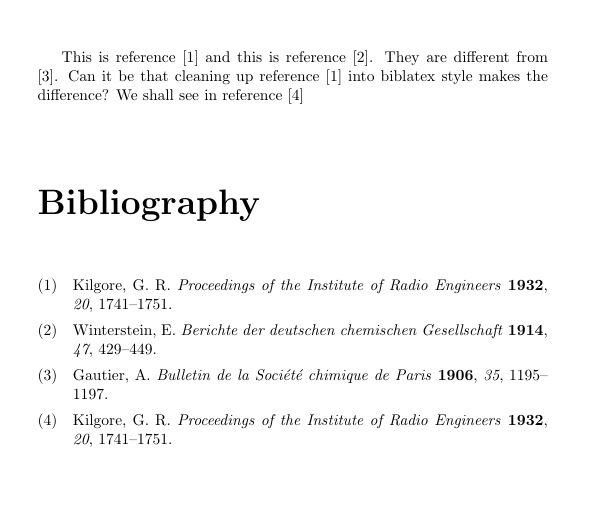 This is reference [1] and this is reference [2]. They are different from [3]. Can it be that cleaning up reference [1] into biblatex style makes the difference? We shall see in reference [4]

Bibliography

(1) Kilgore, G. R. Proceedings of the Institute of Radio Engineers 1932, 20, 1741–1751.

(2) Winterstein, E. Berichte der deutschen chemischen Gesellschaft 1914, 47, 429–449.

(3) Gautier, A. Bulletin de la Société chimique de Paris 1906, 35, 1195–1197.

(4) Kilgore, G. R. Proceedings of the Institute of Radio Engineers 1932, 20, 1741–1751.